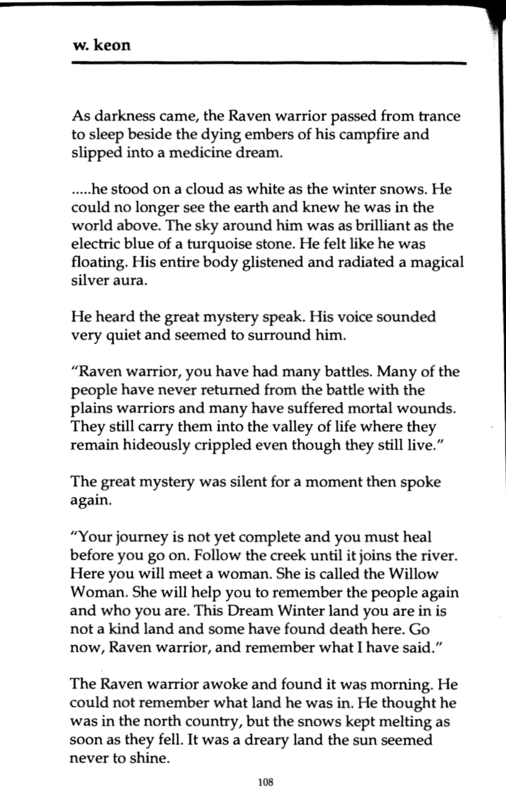 w. keon

As darkness came, the Raven warrior passed from trance to sleep beside the dying embers of his campfire and slipped into a medicine dream.

.....he stood on a cloud as white as the winter snows. He could no longer see the earth and knew he was in the world above. The sky around him was as brilliant as the electric blue of a turquoise stone. He felt like he was floating. His entire body glistened and radiated a magical silver aura.

He heard the great mystery speak. His voice sounded very quiet and seemed to surround him.

"Raven warrior, you have had many battles. Many of the people have never returned from the battle with the plains warriors and many have suffered mortal wounds. They still carry them into the valley of life where they remain hideously crippled even though they still live."

The great mystery was silent for a moment then spoke again.

"Your journey is not yet complete and you must heal before you go on. Follow the creek until it joins the river. Here you will meet a woman. She is called the Willow Woman. She will help you to remember the people again and who you are. This Dream Winter land you are in is not a kind land and some have found death here. Go now, Raven warrior, and remember what I have said."

The Raven warrior awoke and found it was morning. He could not remember what land he was in. He thought he was in the north country, but the snows kept melting as soon as they fell. It was a dreary land the sun seemed never to shine.

108